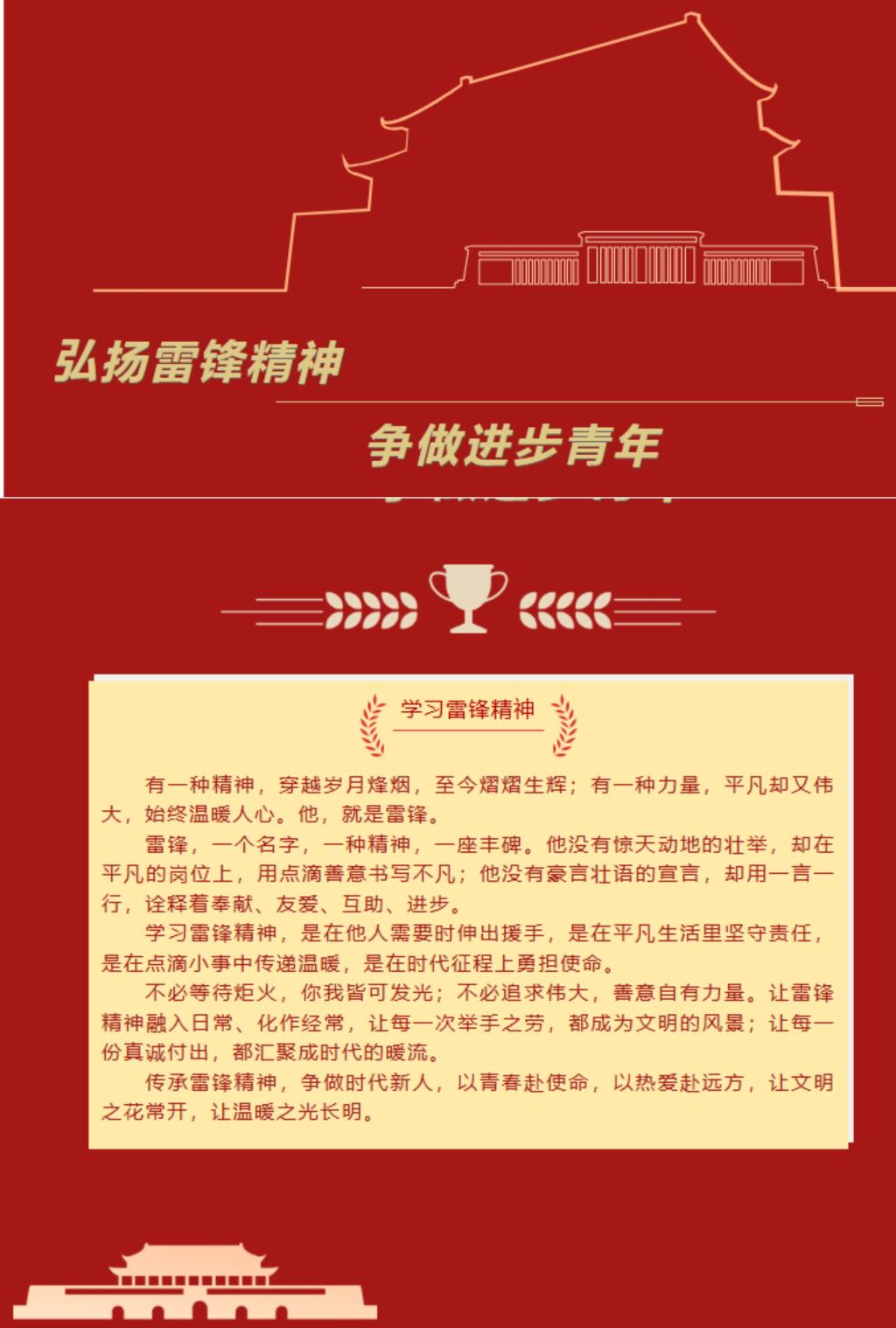 弘扬雷锋精神

争做进步青年

学习雷锋精神

有一种精神，穿越岁月烽烟，至今熠熠生辉；有一种力量，平凡却又伟大，始终温暖人心。他，就是雷锋。

雷锋，一个名字，一种精神，一座丰碑。他没有惊天动地的壮举，却在平凡的岗位上，用点滴善意书写不凡；他没有豪言壮语的宣言，却用一言一行，诠释着奉献、友爱、互助、进步。

学习雷锋精神，是在他人需要时伸出援手，是在平凡生活里坚守责任，是在点滴小事中传递温暖，是在时代征程上勇担使命。

不必等待炬火，你我皆可发光；不必追求伟大，善意自有力量。让雷锋精神融入日常、化作经常，让每一次举手之劳，都成为文明的风景；让每一份真诚付出，都汇聚成时代的暖流。

传承雷锋精神，争做时代新人，以青春赴使命，以热爱赴远方，让文明之花常开，让温暖之光长明。